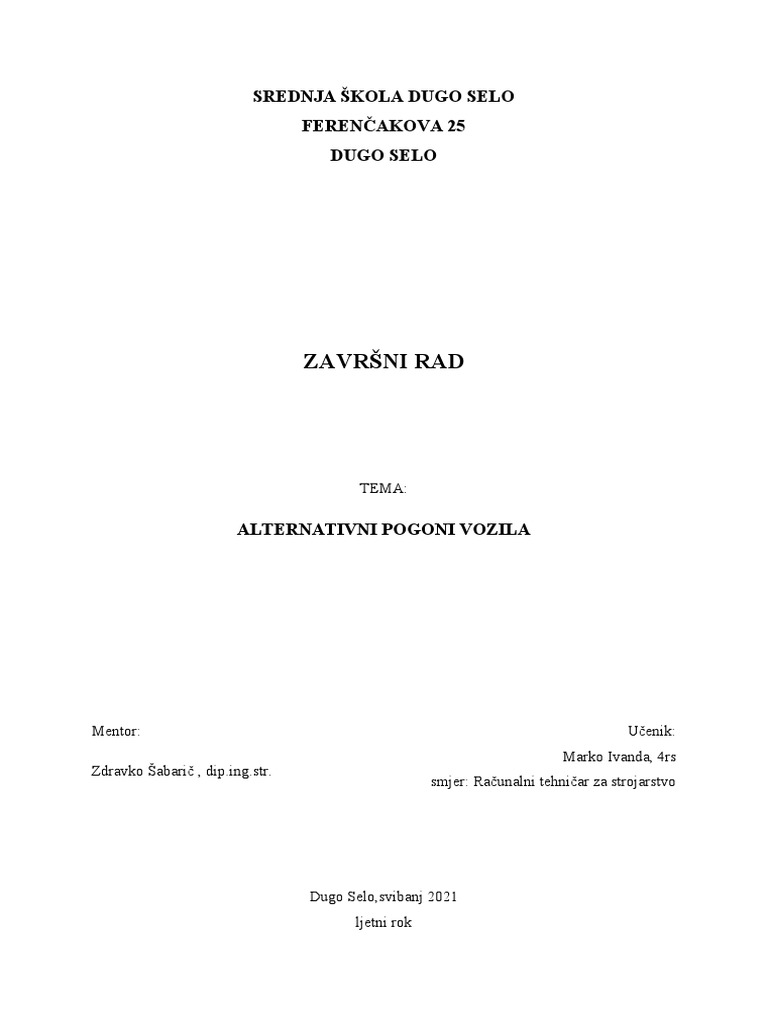 SREDNJA ŠKOLA DUGO SELO
FERENČAKOVA 25
DUGO SELO

ZAVRŠNI RAD

TEMA:

ALTERNATIVNI POGONI VOZILA

Mentor:

Zdravko Šabarič , dip.ing.str.

Učenik:

Marko Ivanda, 4rs

smjer: Računalni tehničar za strojarstvo

Dugo Selo,svibanj 2021
ljetni rok